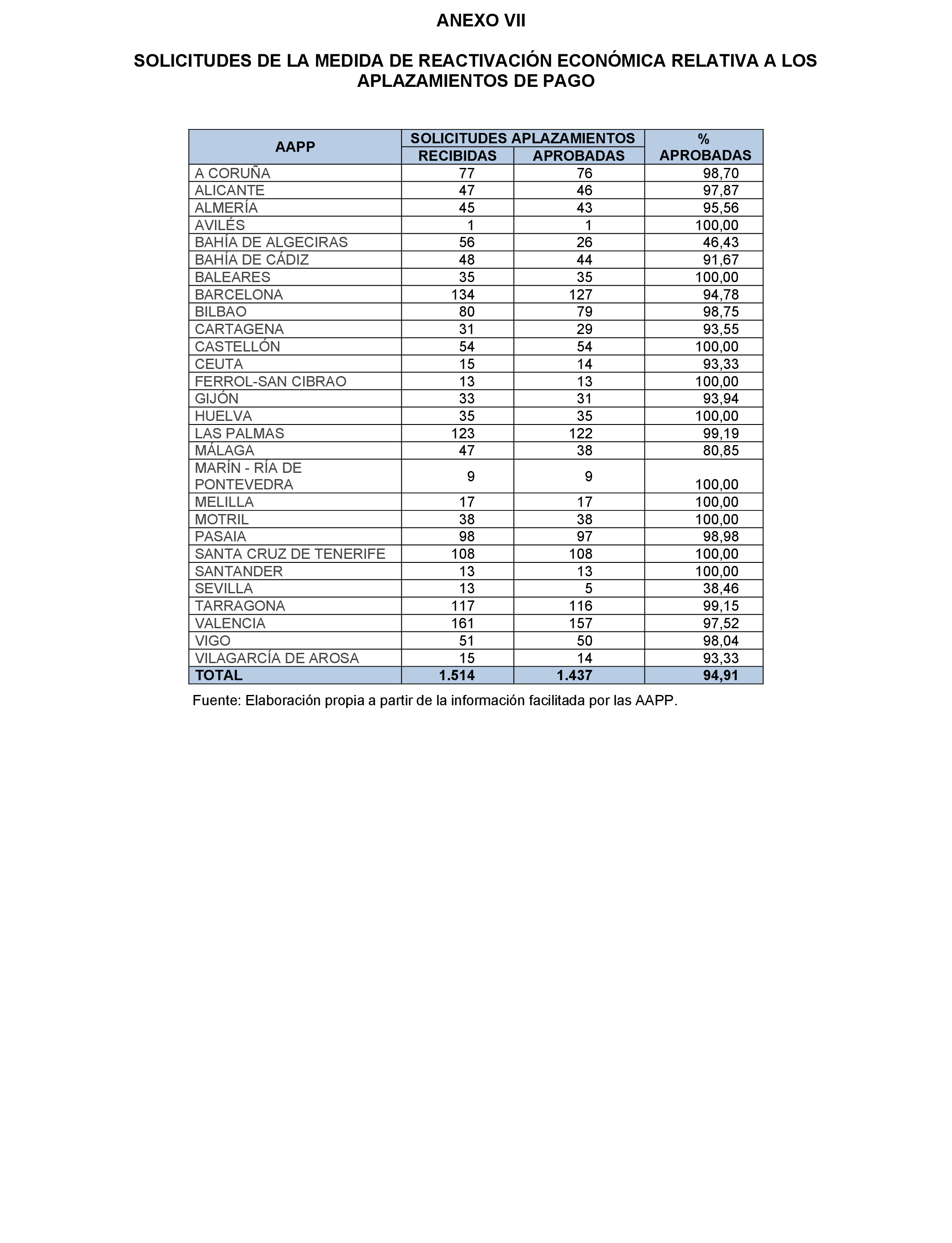 ANEXO VII

SOLICITUDES DE LA MEDIDA DE REACTIVACIÓN ECONÓMICA RELATIVA A LOS APLAZAMIENTOS DE PAGO

| AAPP | SOLICITUDES APLAZAMIENTOS RECIBIDAS | SOLICITUDES APLAZAMIENTOS APROBADAS | % APROBADAS |
|---|---|---|---|
| A CORUÑA | 77 | 76 | 98,70 |
| ALICANTE | 47 | 46 | 97,87 |
| ALMERÍA | 45 | 43 | 95,56 |
| AVILÉS | 1 | 1 | 100,00 |
| BAHÍA DE ALGECIRAS | 56 | 26 | 46,43 |
| BAHÍA DE CÁDIZ | 48 | 44 | 91,67 |
| BALEARES | 35 | 35 | 100,00 |
| BARCELONA | 134 | 127 | 94,78 |
| BILBAO | 80 | 79 | 98,75 |
| CARTAGENA | 31 | 29 | 93,55 |
| CASTELLÓN | 54 | 54 | 100,00 |
| CEUTA | 15 | 14 | 93,33 |
| FERROL-SAN CIBRAO | 13 | 13 | 100,00 |
| GIJÓN | 33 | 31 | 93,94 |
| HUELVA | 35 | 35 | 100,00 |
| LAS PALMAS | 123 | 122 | 99,19 |
| MÁLAGA | 47 | 38 | 80,85 |
| MARÍN - RÍA DE PONTEVEDRA | 9 | 9 | 100,00 |
| MELILLA | 17 | 17 | 100,00 |
| MOTRIL | 38 | 38 | 100,00 |
| PASAIA | 98 | 97 | 98,98 |
| SANTA CRUZ DE TENERIFE | 108 | 108 | 100,00 |
| SANTANDER | 13 | 13 | 100,00 |
| SEVILLA | 13 | 5 | 38,46 |
| TARRAGONA | 117 | 116 | 99,15 |
| VALENCIA | 161 | 157 | 97,52 |
| VIGO | 51 | 50 | 98,04 |
| VILAGARCÍA DE AROSA | 15 | 14 | 93,33 |
| TOTAL | 1.514 | 1.437 | 94,91 |

Fuente: Elaboración propia a partir de la información facilitada por las AAPP.